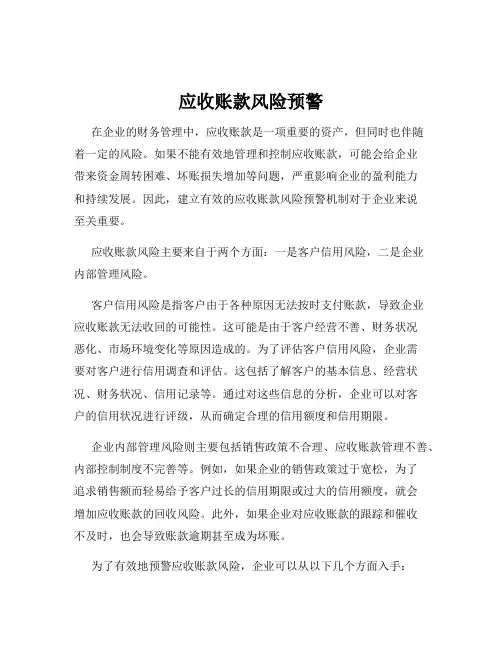 应收账款风险预警

在企业的财务管理中，应收账款是一项重要的资产，但同时也伴随着一定的风险。如果不能有效地管理和控制应收账款，可能会给企业带来资金周转困难、坏账损失增加等问题，严重影响企业的盈利能力和持续发展。因此，建立有效的应收账款风险预警机制对于企业来说至关重要。

应收账款风险主要来自于两个方面：一是客户信用风险，二是企业内部管理风险。

客户信用风险是指客户由于各种原因无法按时支付账款，导致企业应收账款无法收回的可能性。这可能是由于客户经营不善、财务状况恶化、市场环境变化等原因造成的。为了评估客户信用风险，企业需要对客户进行信用调查和评估。这包括了解客户的基本信息、经营状况、财务状况、信用记录等。通过对这些信息的分析，企业可以对客户的信用状况进行评级，从而确定合理的信用额度和信用期限。

企业内部管理风险则主要包括销售政策不合理、应收账款管理不善、内部控制制度不完善等。例如，如果企业的销售政策过于宽松，为了追求销售额而轻易给予客户过长的信用期限或过大的信用额度，就会增加应收账款的回收风险。此外，如果企业对应收账款的跟踪和催收不及时，也会导致账款逾期甚至成为坏账。

为了有效地预警应收账款风险，企业可以从以下几个方面入手：